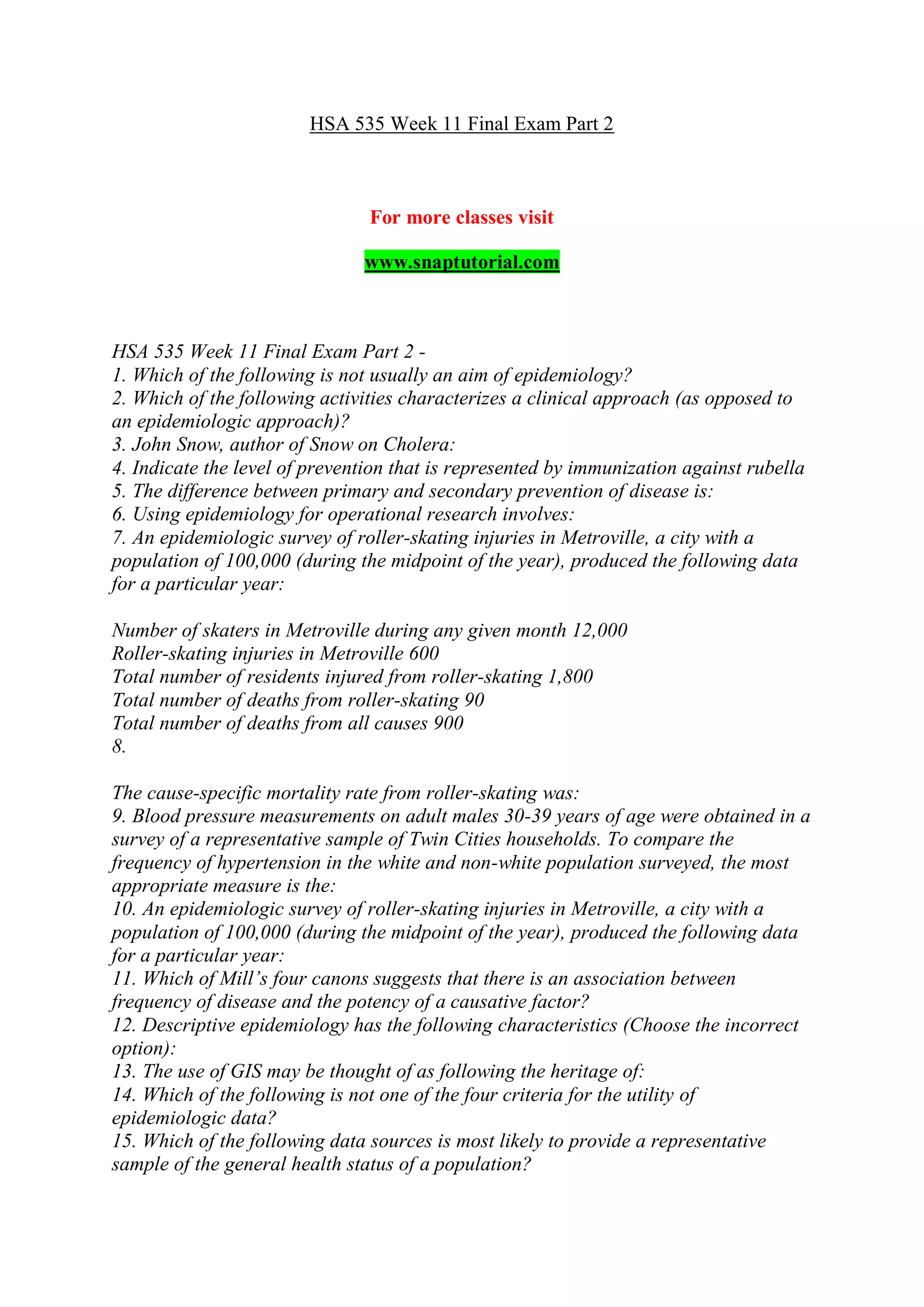 HSA 535 Week 11 Final Exam Part 2

For more classes visit

www.snaptutorial.com

HSA 535 Week 11 Final Exam Part 2 -
1. Which of the following is not usually an aim of epidemiology?
2. Which of the following activities characterizes a clinical approach (as opposed to an epidemiologic approach)?
3. John Snow, author of Snow on Cholera:
4. Indicate the level of prevention that is represented by immunization against rubella
5. The difference between primary and secondary prevention of disease is:
6. Using epidemiology for operational research involves:
7. An epidemiologic survey of roller-skating injuries in Metroville, a city with a population of 100,000 (during the midpoint of the year), produced the following data for a particular year:

Number of skaters in Metroville during any given month 12,000
Roller-skating injuries in Metroville 600
Total number of residents injured from roller-skating 1,800
Total number of deaths from roller-skating 90
Total number of deaths from all causes 900
8.

The cause-specific mortality rate from roller-skating was:
9. Blood pressure measurements on adult males 30-39 years of age were obtained in a survey of a representative sample of Twin Cities households. To compare the frequency of hypertension in the white and non-white population surveyed, the most appropriate measure is the:
10. An epidemiologic survey of roller-skating injuries in Metroville, a city with a population of 100,000 (during the midpoint of the year), produced the following data for a particular year:
11. Which of Mill's four canons suggests that there is an association between frequency of disease and the potency of a causative factor?
12. Descriptive epidemiology has the following characteristics (Choose the incorrect option):
13. The use of GIS may be thought of as following the heritage of:
14. Which of the following is not one of the four criteria for the utility of epidemiologic data?
15. Which of the following data sources is most likely to provide a representative sample of the general health status of a population?